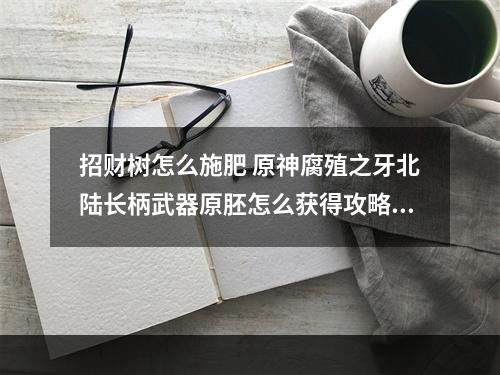 招财树怎么施肥 原神腐殖之牙北陆长柄武器原胚怎么获得攻略...